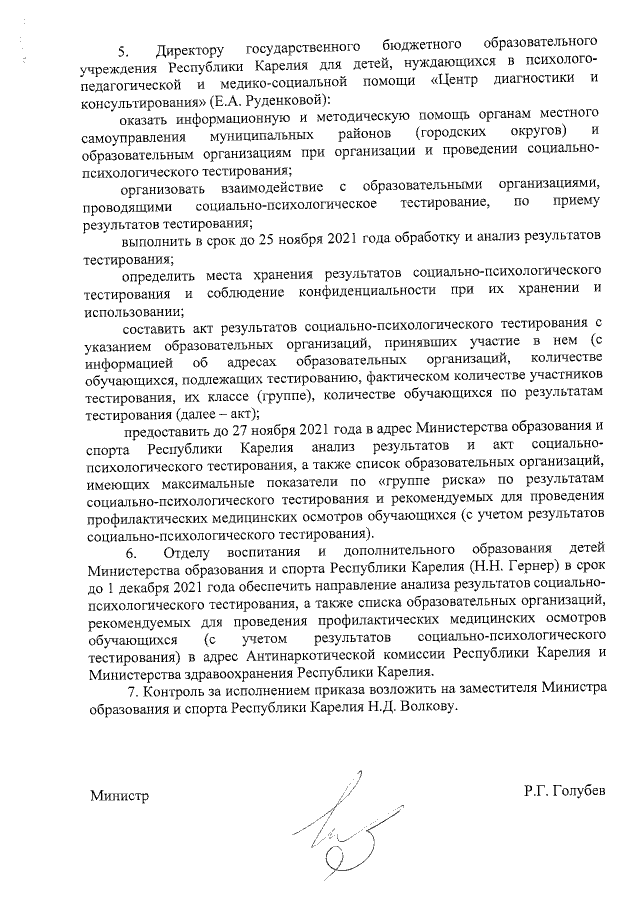 5. Директору государственного бюджетного образовательного учреждения Республики Карелия для детей, нуждающихся в психолого-педагогической и медико-социальной помощи «Центр диагностики и консультирования» (Е.А. Руденковой):

оказать информационную и методическую помощь органам местного самоуправления муниципальных районов (городских округов) и образовательным организациям при организации и проведении социально-психологического тестирования;

организовать взаимодействие с образовательными организациями, проводящими социально-психологическое тестирование, по приему результатов тестирования;

выполнить в срок до 25 ноября 2021 года обработку и анализ результатов тестирования;

определить места хранения результатов социально-психологического тестирования и соблюдение конфиденциальности при их хранении и использовании;

составить акт результатов социально-психологического тестирования с указанием образовательных организаций, принявших участие в нем (с информацией об адресах образовательных организаций, количестве обучающихся, подлежащих тестированию, фактическом количестве участников тестирования, их классе (группе), количестве обучающихся по результатам тестирования (далее – акт);

предоставить до 27 ноября 2021 года в адрес Министерства образования и спорта Республики Карелия анализ результатов и акт социально-психологического тестирования, а также список образовательных организаций, имеющих максимальные показатели по «группе риска» по результатам социально-психологического тестирования и рекомендуемых для проведения профилактических медицинских осмотров обучающихся (с учетом результатов социально-психологического тестирования).

6. Отделу воспитания и дополнительного образования детей Министерства образования и спорта Республики Карелия (Н.Н. Гернер) в срок до 1 декабря 2021 года обеспечить направление анализа результатов социально-психологического тестирования, а также списка образовательных организаций, рекомендуемых для проведения профилактических медицинских осмотров обучающихся (с учетом результатов социально-психологического тестирования) в адрес Антинаркотической комиссии Республики Карелия и Министерства здравоохранения Республики Карелия.

7. Контроль за исполнением приказа возложить на заместителя Министра образования и спорта Республики Карелия Н.Д. Волкову.

Министр Р.Г. Голубев